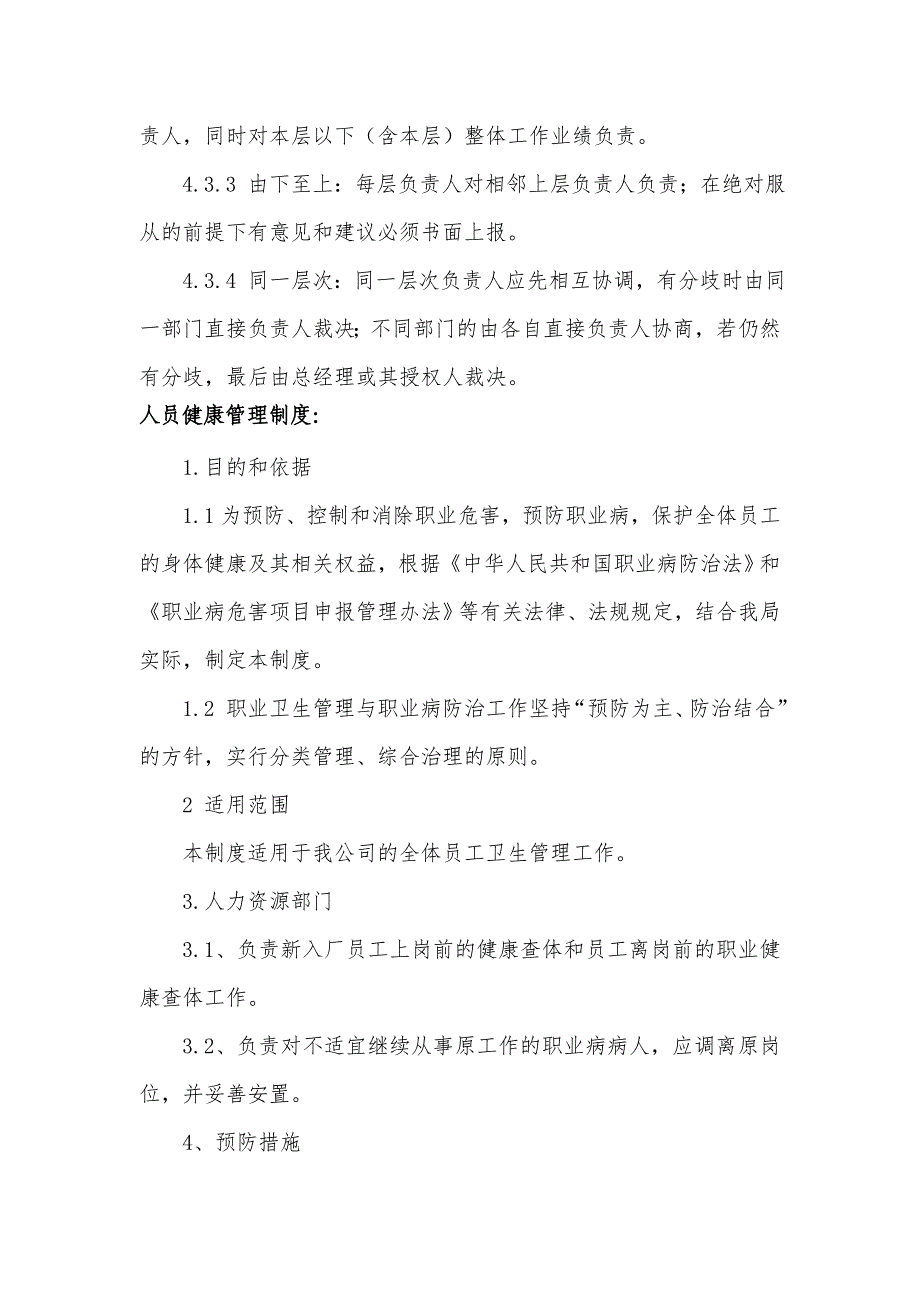 责人，同时对本层以下（含本层）整体工作业绩负责。

4.3.3 由下至上：每层负责人对相邻上层负责人负责；在绝对服从的前提下有意见和建议必须书面上报。

4.3.4 同一层次：同一层次负责人应先相互协调，有分歧时由同一部门直接负责人裁决；不同部门的由各自直接负责人协商，若仍然有分歧，最后由总经理或其授权人裁决。

人员健康管理制度:

1.目的和依据

1.1 为预防、控制和消除职业危害，预防职业病，保护全体员工的身体健康及其相关权益，根据《中华人民共和国职业病防治法》和《职业病危害项目申报管理办法》等有关法律、法规规定，结合我局实际，制定本制度。

1.2 职业卫生管理与职业病防治工作坚持“预防为主、防治结合”的方针，实行分类管理、综合治理的原则。

2 适用范围

本制度适用于我公司的全体员工卫生管理工作。

3.人力资源部门

3.1、负责新入厂员工上岗前的健康查体和员工离岗前的职业健康查体工作。

3.2、负责对不适宜继续从事原工作的职业病病人，应调离原岗位，并妥善安置。

4、预防措施